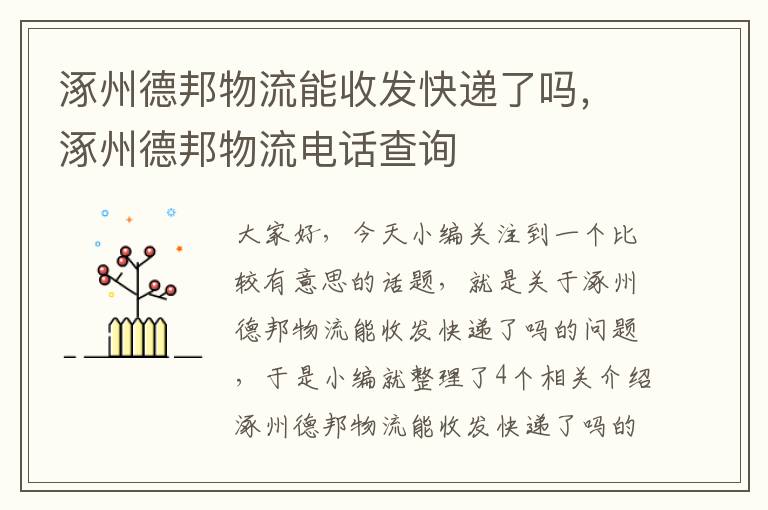 涿州德邦物流能收发快递了吗，涿州德邦物流电话查询

大家好，今天小编关注到一个比较有意思的话题，就是关于涿州德邦物流能收发快递了吗的问题，于是小编就整理了4个相关介绍涿州德邦物流能收发快递了吗的